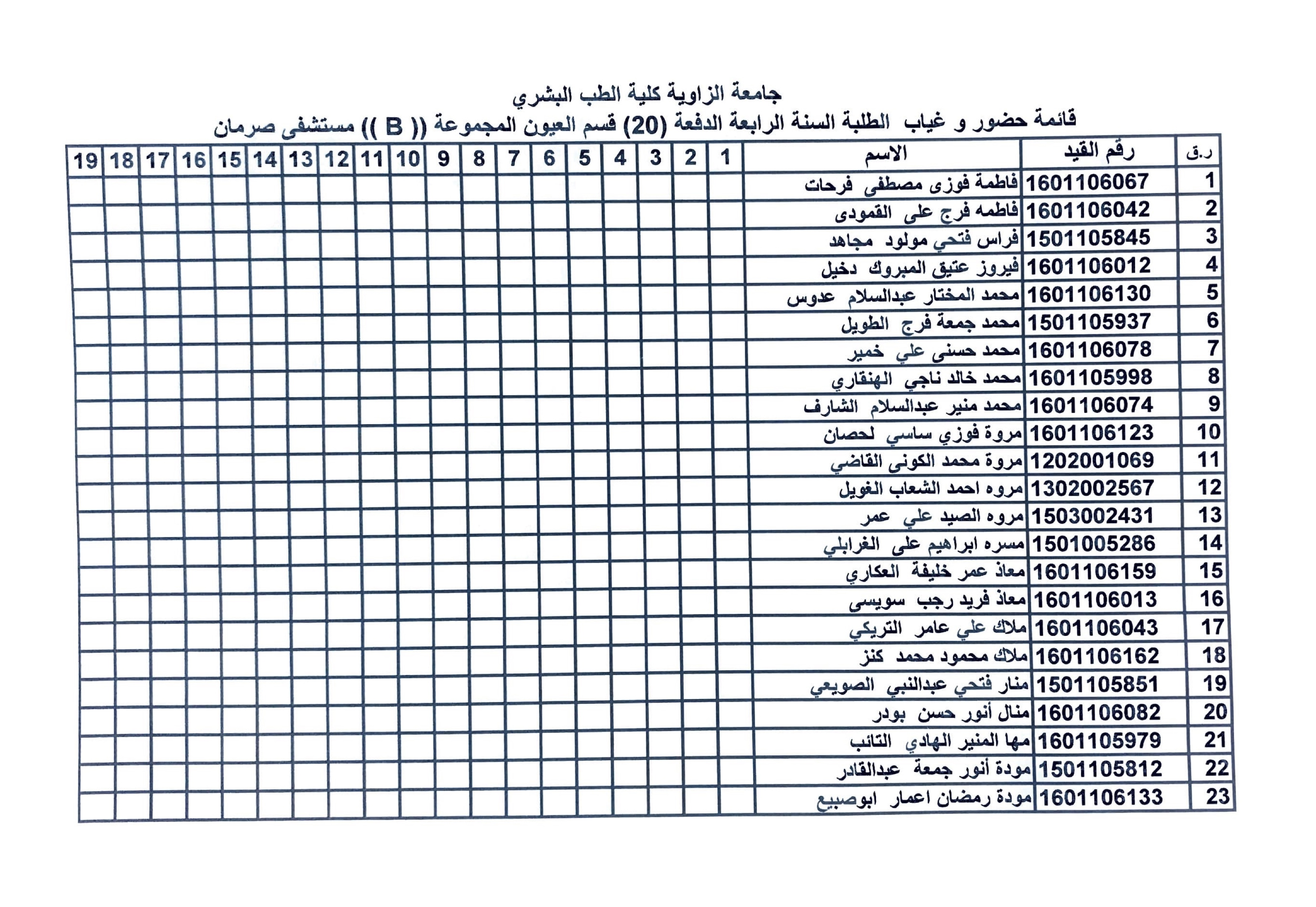 جامعة الزاوية كلية الطب البشري
قائمة حضور و غياب الطلبة السنة الرابعة الدفعة (20) قسم العيون المجموعة (( B )) مستشفى صرمان

| ر.ق | رقم القيد | الاسم | 1 | 2 | 3 | 4 | 5 | 6 | 7 | 8 | 9 | 10 | 11 | 12 | 13 | 14 | 15 | 16 | 17 | 18 | 19 |
|---|---|---|---|---|---|---|---|---|---|---|---|---|---|---|---|---|---|---|---|---|---|
| 1 | 1601106067 | فاطمة فوزى مصطفى فرحات | | | | | | | | | | | | | | | | | | | |
| 2 | 1601106042 | فاطمه فرج على القمودى | | | | | | | | | | | | | | | | | | | |
| 3 | 1501105845 | فراس فتحي مولود مجاهد | | | | | | | | | | | | | | | | | | | |
| 4 | 1601106012 | فيروز عتيق المبروك دخيل | | | | | | | | | | | | | | | | | | | |
| 5 | 1601106130 | محمد المختار عبدالسلام عدوس | | | | | | | | | | | | | | | | | | | |
| 6 | 1501105937 | محمد جمعة فرج الطويل | | | | | | | | | | | | | | | | | | | |
| 7 | 1601106078 | محمد حسنى علي خمير | | | | | | | | | | | | | | | | | | | |
| 8 | 1601105998 | محمد خالد ناجي الهنقاري | | | | | | | | | | | | | | | | | | | |
| 9 | 1601106074 | محمد منير عبدالسلام الشارف | | | | | | | | | | | | | | | | | | | |
| 10 | 1601106123 | مروة فوزي ساسي لحصان | | | | | | | | | | | | | | | | | | | |
| 11 | 1202001069 | مروة محمد الكونى القاضي | | | | | | | | | | | | | | | | | | | |
| 12 | 1302002567 | مروه احمد الشعاب الغويل | | | | | | | | | | | | | | | | | | | |
| 13 | 1503002431 | مروه الصيد علي عمر | | | | | | | | | | | | | | | | | | | |
| 14 | 1501005286 | مسره ابراهيم على الغرابلي | | | | | | | | | | | | | | | | | | | |
| 15 | 1601106159 | معاذ عمر خليفة العكاري | | | | | | | | | | | | | | | | | | | |
| 16 | 1601106013 | معاذ فريد رجب سويسى | | | | | | | | | | | | | | | | | | | |
| 17 | 1601106043 | ملاك علي عامر التريكي | | | | | | | | | | | | | | | | | | | |
| 18 | 1601106162 | ملاك محمود محمد كنز | | | | | | | | | | | | | | | | | | | |
| 19 | 1501105851 | منار فتحي عبدالنبي الصويعي | | | | | | | | | | | | | | | | | | | |
| 20 | 1601106082 | منال أنور حسن بودر | | | | | | | | | | | | | | | | | | | |
| 21 | 1601105979 | مها المنير الهادي التائب | | | | | | | | | | | | | | | | | | | |
| 22 | 1501105812 | مودة أنور جمعة عبدالقادر | | | | | | | | | | | | | | | | | | | |
| 23 | 1601106133 | مودة رمضان اعمار ابوصبيع | | | | | | | | | | | | | | | | | | | |